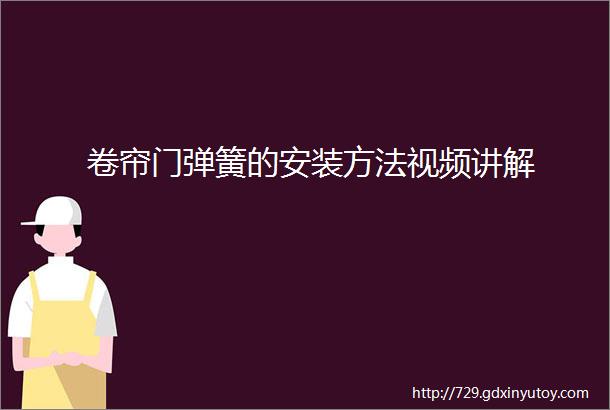 卷帘门弹簧的安装方法视频讲解

http://729.gdxinyutoy.com